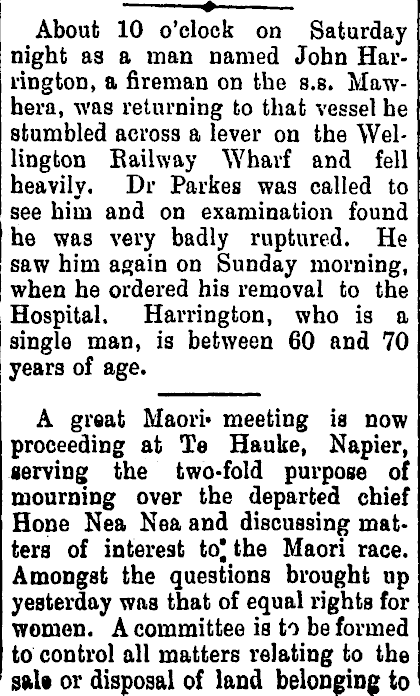 About 10 o'clock on Saturday night as a man named John Harrington, a fireman on the s.s. Mawhera, was returning to that vessel he stumbled across a lever on the Wellington Railway Wharf and fell heavily. Dr Parkes was called to see him and on examination found he was very badly ruptured. He saw him again on Sunday morning, when he ordered his removal to the Hospital. Harrington, who is a single man, is between 60 and 70 years of age.

A great Maori meeting is now proceeding at Te Hauke, Napier, serving the two-fold purpose of mourning over the departed chief Hone Nea Nea and discussing matters of interest to the Maori race. Amongst the questions brought up yesterday was that of equal rights for women. A committee is to be formed to control all matters relating to the sale or disposal of land belonging to